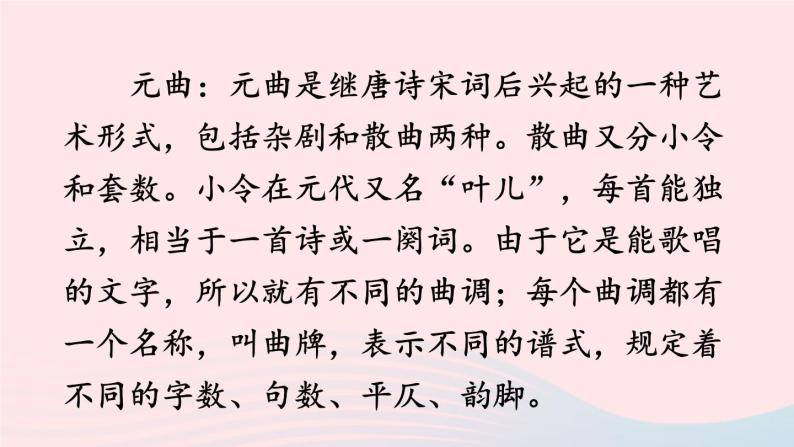 元曲：元曲是继唐诗宋词后兴起的一种艺术形式，包括杂剧和散曲两种。散曲又分小令和套数。小令在元代又名“叶儿”，每首能独立，相当于一首诗或一阕词。由于它是能歌唱的文字，所以就有不同的曲调；每个曲调都有一个名称，叫曲牌，表示不同的谱式，规定着不同的字数、句数、平仄、韵脚。